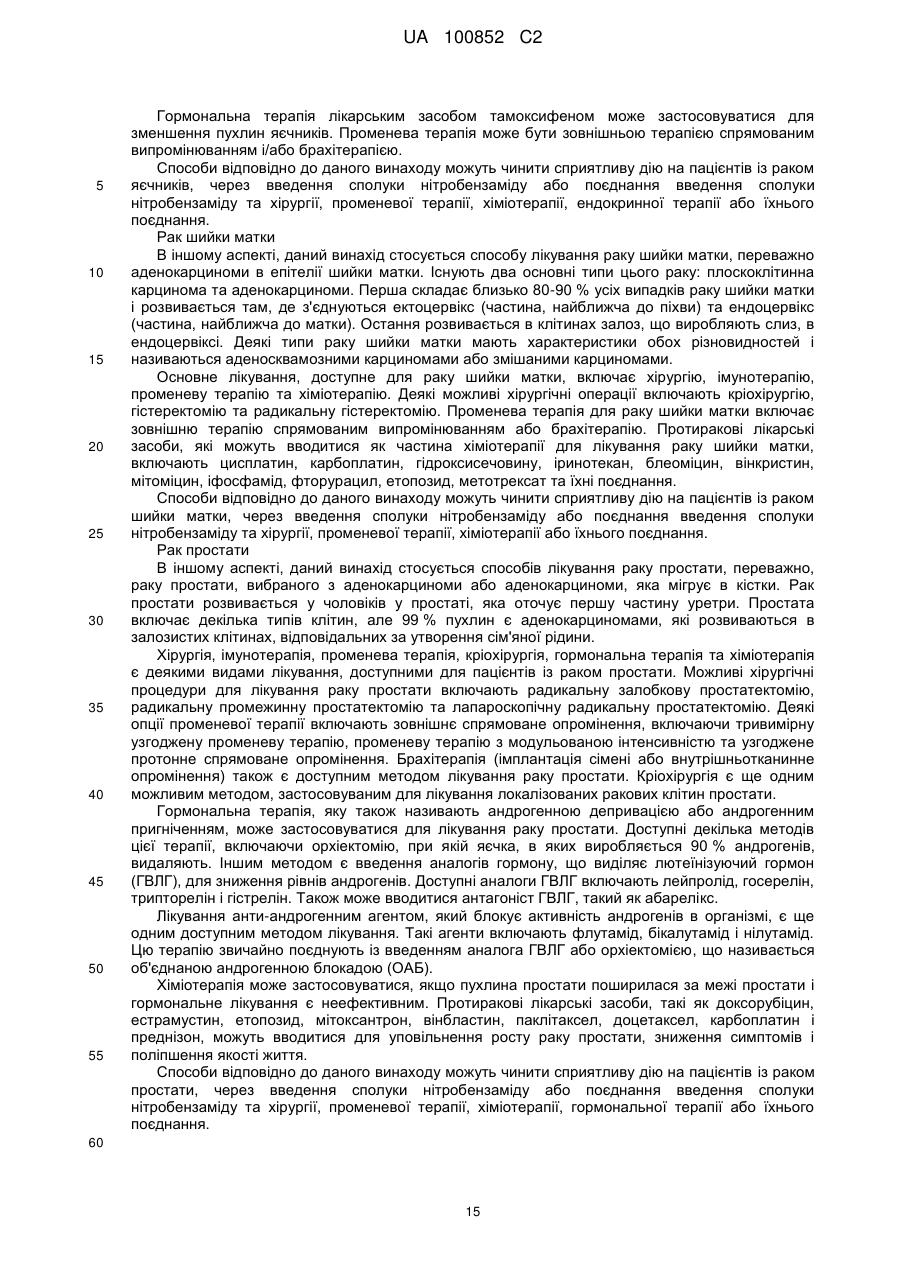 UA 100852 C2

Гормональна терапія лікарським засобом тамоксифеном може застосовуватися для зменшення пухлин яєчників. Променева терапія може бути зовнішньою терапією спрямованим випромінюванням і/або брахітерапією.

Способи відповідно до даного винаходу можуть чинити сприятливу дію на пацієнтів із раком 5 яєчників, через введення сполуки нітробензаміду або поєднання введення сполуки нітробензаміду та хірургії, променевої терапії, хіміотерапії, ендокринної терапії або їхнього поєднання.

Рак шийки матки

В іншому аспекті, даний винахід стосується способу лікування раку шийки матки, переважно 10 аденокарциноми в епітелії шийки матки. Існують два основні типи цього раку: плоскоклітинна карцинома та аденокарциноми. Перша складає близько 80-90 % усіх випадків раку шийки матки і розвивається там, де з'єднуються ектоцервікс (частина, найближча до піхви) та ендоцервікс (частина, найближча до матки). Остання розвивається в клітинах залоз, що виробляють слиз, в ендоцервіксі. Деякі типи раку шийки матки мають характеристики обох різновидностей і 15 називаються аденосквамозними карциномами або змішаними карциномами.

Основне лікування, доступне для раку шийки матки, включає хірургію, імунотерапію, променеву терапію та хіміотерапію. Деякі можливі хірургічні операції включають кріохірургію, гістеректомію та радикальну гістеректомію. Променева терапія для раку шийки матки включає зовнішню терапію спрямованим випромінюванням або брахітерапію. Протиракові лікарські 20 засоби, які можуть вводитися як частина хіміотерапії для лікування раку шийки матки, включають цисплатин, карбоплатин, гідроксисечовину, іринотекан, блеоміцин, вінкристин, мітоміцин, іфосфамід, фторурацил, етопозид, метотрексат та їхні поєднання.

Способи відповідно до даного винаходу можуть чинити сприятливу дію на пацієнтів із раком шийки матки, через введення сполуки нітробензаміду або поєднання введення сполуки 25 нітробензаміду та хірургії, променевої терапії, хіміотерапії або їхнього поєднання.

Рак простати

В іншому аспекті, даний винахід стосується способів лікування раку простати, переважно, раку простати, вибраного з аденокарциноми або аденокарциноми, яка мігрує в кістки. Рак простати розвивається у чоловіків у простаті, яка оточує першу частину уретри. Простата 30 включає декілька типів клітин, але 99 % пухлин є аденокарциномами, які розвиваються в залозистих клітинах, відповідальних за утворення сім'яної рідини.

Хірургія, імунотерапія, променева терапія, кріохірургія, гормональна терапія та хіміотерапія є деякими видами лікування, доступними для пацієнтів із раком простати. Можливі хірургічні процедури для лікування раку простати включають радикальну залобкову простатектомію, 35 радикальну промежинну простатектомію та лапароскопічну радикальну простатектомію. Деякі опції променевої терапії включають зовнішнє спрямоване опромінення, включаючи тривимірну узгоджену променеву терапію, променеву терапію з модульованою інтенсивністю та узгоджене протонне спрямоване опромінення. Брахітерапія (імплантація сімені або внутрішньотканинне опромінення) також є доступним методом лікування раку простати. Кріохірургія є ще одним 40 можливим методом, застосовуваним для лікування локалізованих ракових клітин простати.

Гормональна терапія, яку також називають андрогенною депривацією або андрогенним пригніченням, може застосовуватися для лікування раку простати. Доступні декілька методів цієї терапії, включаючи орхіектомію, при якій яєчка, в яких виробляється 90 % андрогенів, видаляють. Іншим методом є введення аналогів гормону, що виділяє лютеїнізуючий гормон 45 (ГВЛГ), для зниження рівнів андрогенів. Доступні аналоги ГВЛГ включають лейпролід, госерелін, трипторелін і гістрелін. Також може вводитися антагоніст ГВЛГ, такий як абарелікс.

Лікування анти-андрогенним агентом, який блокує активність андрогенів в організмі, є ще одним доступним методом лікування. Такі агенти включають флутамід, бікалутамід і нілутамід. Цю терапію звичайно поєднують із введенням аналога ГВЛГ або орхіектомією, що називається 50 об'єднаною андрогенною блокадою (ОАБ).

Хіміотерапія може застосовуватися, якщо пухлина простати поширилася за межі простати і гормональне лікування є неефективним. Протиракові лікарські засоби, такі як доксорубіцин, естрамустин, етопозид, мітоксантрон, вінбластин, паклітаксел, доцетаксел, карбоплатин і преднізон, можуть вводитися для уповільнення росту раку простати, зниження симптомів і 55 поліпшення якості життя.

Способи відповідно до даного винаходу можуть чинити сприятливу дію на пацієнтів із раком простати, через введення сполуки нітробензаміду або поєднання введення сполуки нітробензаміду та хірургії, променевої терапії, хіміотерапії, гормональної терапії або їхнього поєднання.

60

15